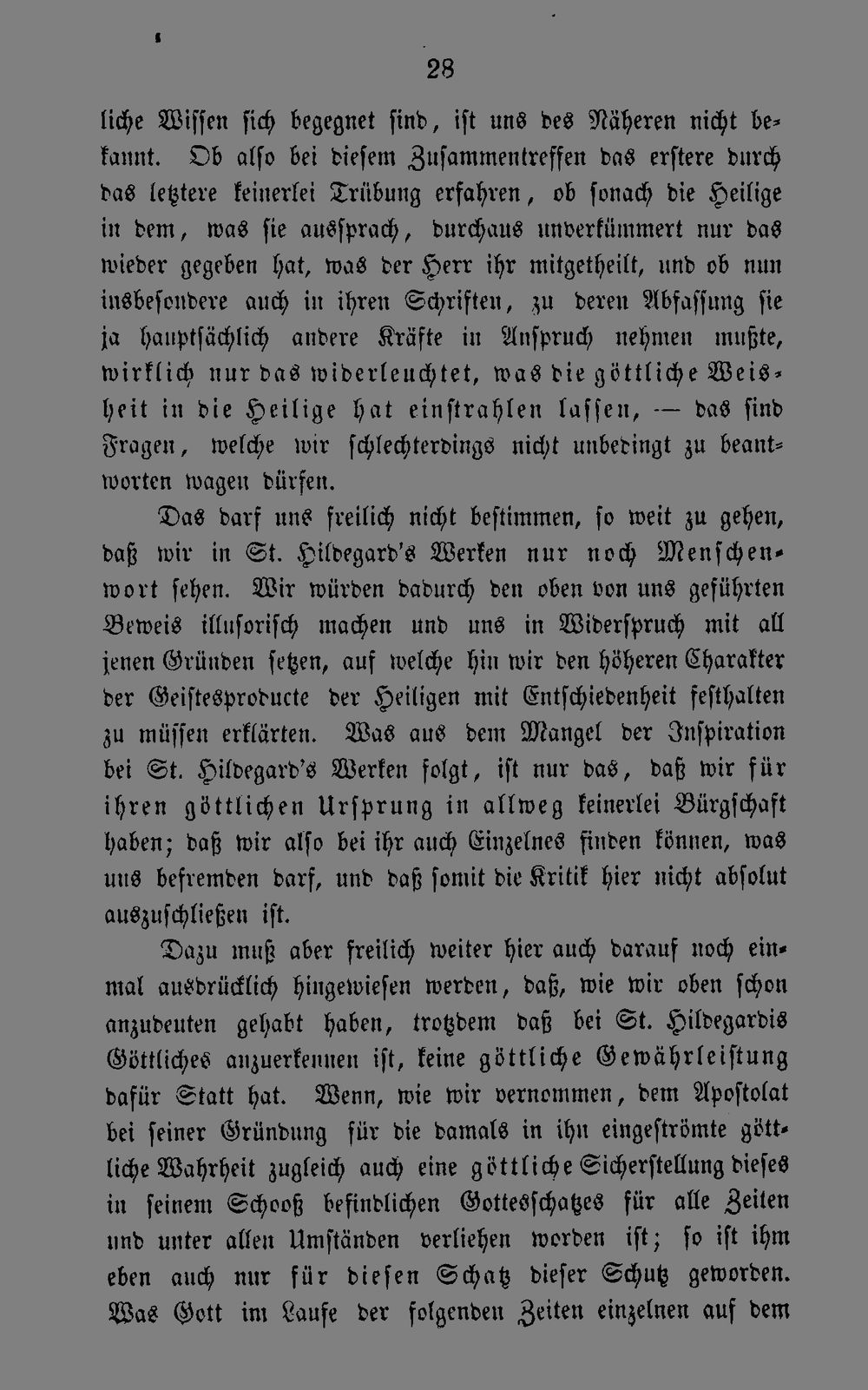 28

liche Wissen sich begegnet sind, ist uns des Näheren nicht bekannt. Ob also bei diesem Zusammentreffen das erstere durch das letztere keinerlei Trübung erfahren, ob sonach die Heilige in dem, was sie aussprach, durchaus unverkümmert nur das wieder gegeben hat, was der Herr ihr mitgetheilt, und ob nun insbesondere auch in ihren Schriften, zu deren Abfassung sie ja hauptsächlich andere Kräfte in Anspruch nehmen mußte, wirklich nur das widerleuchtet, was die göttliche Weisheit in die Heilige hat einstrahlen lassen, — das sind Fragen, welche wir schlechterdings nicht unbedingt zu beantworten wagen dürfen.

Das darf uns freilich nicht bestimmen, so weit zu gehen, daß wir in St. Hildegard's Werken nur noch Menschenwort sehen. Wir würden dadurch den oben von uns geführten Beweis illusorisch machen und uns in Widerspruch mit all jenen Gründen setzen, auf welche hin wir den höheren Charakter der Geistesproducte der Heiligen mit Entschiedenheit festhalten zu müssen erklärten. Was aus dem Mangel der Inspiration bei St. Hildegard's Werken folgt, ist nur das, daß wir für ihren göttlichen Ursprung in allweg keinerlei Bürgschaft haben; daß wir also bei ihr auch Einzelnes finden können, was uns befremden darf, und daß somit die Kritik hier nicht absolut auszuschließen ist.

Dazu muß aber freilich weiter hier auch darauf noch einmal ausdrücklich hingewiesen werden, daß, wie wir oben schon anzudeuten gehabt haben, trotzdem daß bei St. Hildegardis Göttliches anzuerkennen ist, keine göttliche Gewährleistung dafür Statt hat. Wenn, wie wir vernommen, dem Apostolat bei seiner Gründung für die damals in ihn eingeströmte göttliche Wahrheit zugleich auch eine göttliche Sicherstellung dieses in seinem Schooß befindlichen Gottesschatzes für alle Zeiten und unter allen Umständen verliehen worden ist; so ist ihm eben auch nur für diesen Schatz dieser Schutz geworden. Was Gott im Laufe der folgenden Zeiten einzelnen auf dem